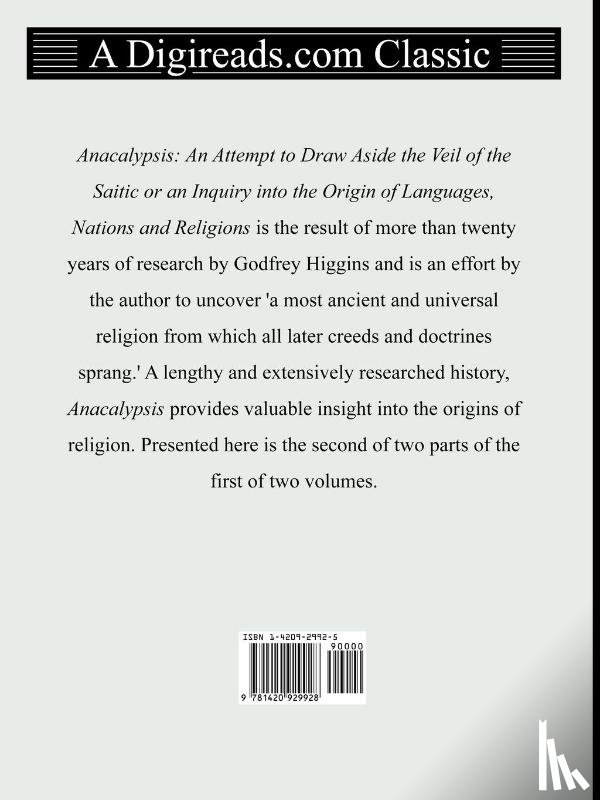 A Digireads.com Classic

Anacalypsis: An Attempt to Draw Aside the Veil of the Saitic or an Inquiry into the Origin of Languages, Nations and Religions is the result of more than twenty years of research by Godfrey Higgins and is an effort by the author to uncover 'a most ancient and universal religion from which all later creeds and doctrines sprang.' A lengthy and extensively researched history, Anacalypsis provides valuable insight into the origins of religion. Presented here is the second of two parts of the first of two volumes.

ISBN 1-4209-2992-5

90000

9 781420 929928